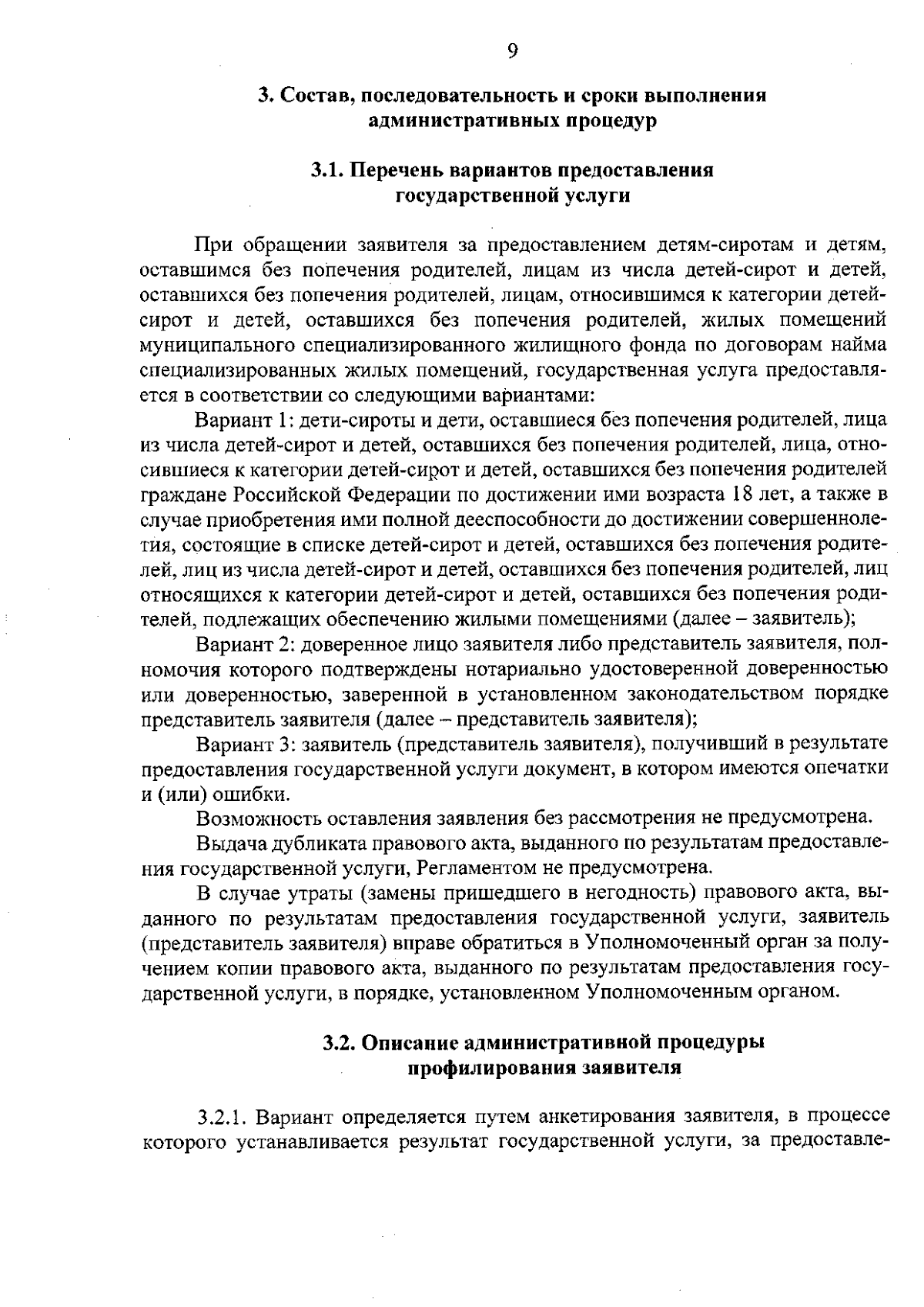 9

3. Состав, последовательность и сроки выполнения административных процедур

3.1. Перечень вариантов предоставления государственной услуги

При обращении заявителя за предоставлением детям-сиротам и детям, оставшимся без попечения родителей, лицам из числа детей-сирот и детей, оставшихся без попечения родителей, лицам, относившимся к категории детей-сирот и детей, оставшихся без попечения родителей, жилых помещений муниципального специализированного жилищного фонда по договорам найма специализированных жилых помещений, государственная услуга предоставляется в соответствии со следующими вариантами:

Вариант 1: дети-сироты и дети, оставшиеся без попечения родителей, лица из числа детей-сирот и детей, оставшихся без попечения родителей, лица, относившиеся к категории детей-сирот и детей, оставшихся без попечения родителей граждане Российской Федерации по достижении ими возраста 18 лет, а также в случае приобретения ими полной дееспособности до достижении совершеннолетия, состоящие в списке детей-сирот и детей, оставшихся без попечения родителей, лиц из числа детей-сирот и детей, оставшихся без попечения родителей, лиц относящихся к категории детей-сирот и детей, оставшихся без попечения родителей, подлежащих обеспечению жилыми помещениями (далее – заявитель);

Вариант 2: доверенное лицо заявителя либо представитель заявителя, полномочия которого подтверждены нотариально удостоверенной доверенностью или доверенностью, заверенной в установленном законодательством порядке представитель заявителя (далее – представитель заявителя);

Вариант 3: заявитель (представитель заявителя), получивший в результате предоставления государственной услуги документ, в котором имеются опечатки и (или) ошибки.

Возможность оставления заявления без рассмотрения не предусмотрена.

Выдача дубликата правового акта, выданного по результатам предоставления государственной услуги, Регламентом не предусмотрена.

В случае утраты (замены пришедшего в негодность) правового акта, выданного по результатам предоставления государственной услуги, заявитель (представитель заявителя) вправе обратиться в Уполномоченный орган за получением копии правового акта, выданного по результатам предоставления государственной услуги, в порядке, установленном Уполномоченным органом.

3.2. Описание административной процедуры профилирования заявителя

3.2.1. Вариант определяется путем анкетирования заявителя, в процессе которого устанавливается результат государственной услуги, за предоставле-